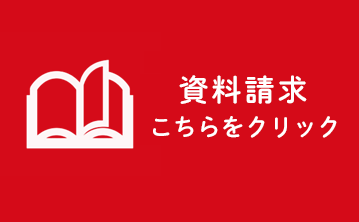 資料請求
こちらをクリック